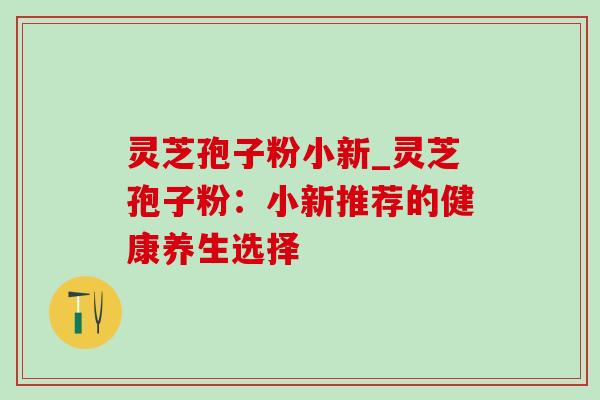 灵芝孢子粉小新_灵芝孢子粉：小新推荐的健康养生选择